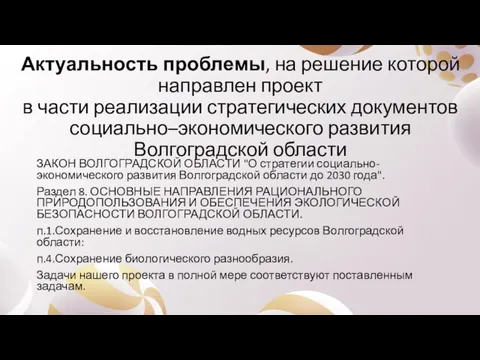 Актуальность проблемы, на решение которой направлен проект
в части реализации стратегических документов социально–экономического развития Волгоградской области

ЗАКОН ВОЛГОГРАДСКОЙ ОБЛАСТИ "О стратегии социально-экономического развития Волгоградской области до 2030 года".

Раздел 8. ОСНОВНЫЕ НАПРАВЛЕНИЯ РАЦИОНАЛЬНОГО ПРИРОДОПОЛЬЗОВАНИЯ И ОБЕСПЕЧЕНИЯ ЭКОЛОГИЧЕСКОЙ БЕЗОПАСНОСТИ ВОЛГОГРАДСКОЙ ОБЛАСТИ.

п.1.Сохранение и восстановление водных ресурсов Волгоградской области:

п.4.Сохранение биологического разнообразия.

Задачи нашего проекта в полной мере соответствуют поставленным задачам.